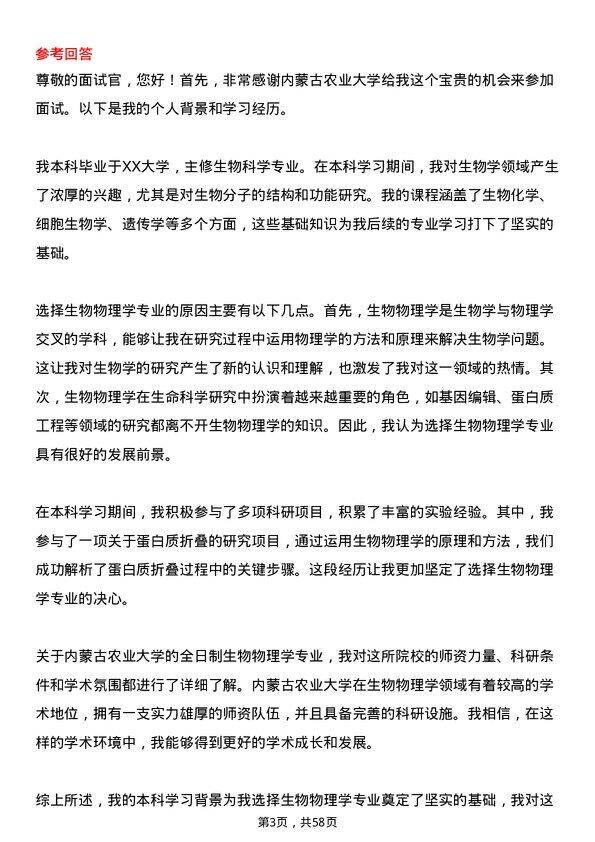 参考回答
尊敬的面试官，您好！首先，非常感谢内蒙古农业大学给我这个宝贵的机会来参加面试。以下是我的个人背景和学习经历。

我本科毕业于XX大学，主修生物科学专业。在本科学习期间，我对生物学领域产生了浓厚的兴趣，尤其是对生物分子的结构和功能研究。我的课程涵盖了生物化学、细胞生物学、遗传学等多个方面，这些基础知识为我后续的专业学习打下了坚实的基础。

选择生物物理学专业的原因主要有以下几点。首先，生物物理学是生物学与物理学交叉的学科，能够让我在研究过程中运用物理学的方法和原理来解决生物学问题。这让我对生物学的研究产生了新的认识和理解，也激发了我对这一领域的热情。其次，生物物理学在生命科学研究中扮演着越来越重要的角色，如基因编辑、蛋白质工程等领域的研究都离不开生物物理学的知识。因此，我认为选择生物物理学专业具有很好的发展前景。

在本科学习期间，我积极参与了多项科研项目，积累了丰富的实验经验。其中，我参与了一项关于蛋白质折叠的研究项目，通过运用生物物理学的原理和方法，我们成功解析了蛋白质折叠过程中的关键步骤。这段经历让我更加坚定了选择生物物理学专业的决心。

关于内蒙古农业大学的全日制生物物理学专业，我对这所院校的师资力量、科研条件和学术氛围都进行了详细了解。内蒙古农业大学在生物物理学领域有着较高的学术地位，拥有一支实力雄厚的师资队伍，并且具备完善的科研设施。我相信，在这样的学术环境中，我能够得到更好的学术成长和发展。

综上所述，我的本科学习背景为我选择生物物理学专业奠定了坚实的基础，我对这

第3页，共58页